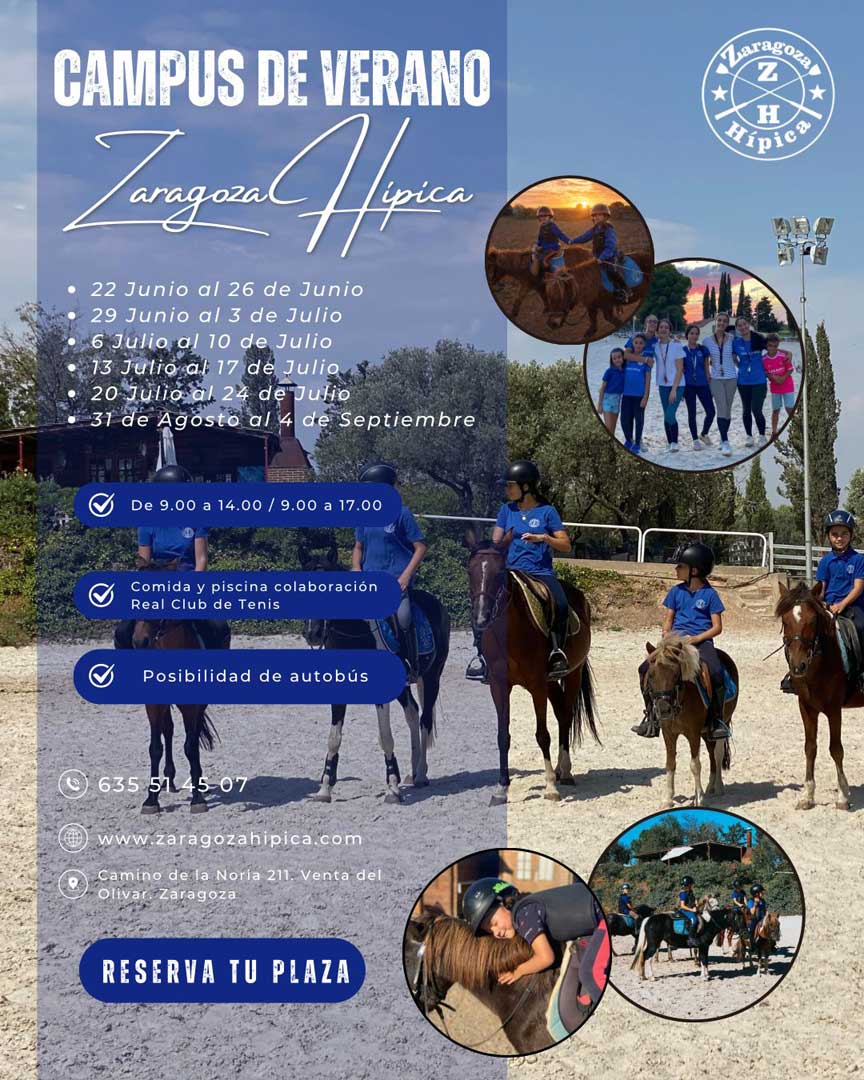 CAMPUS DE VERANO
Zaragoza Hípica

Zaragoza
Z
H
Hípica

- 22 Junio al 26 de Junio
- 29 Junio al 3 de Julio
- 6 Julio al 10 de Julio
- 13 Julio al 17 de Julio
- 20 Julio al 24 de Julio
- 31 de Agosto al 4 de Septiembre

De 9.00 a 14.00 / 9.00 a 17.00

Comida y piscina colaboración Real Club de Tenis

Posibilidad de autobús

635 51 45 07

www.zaragozahipica.com

Camino de la Noria 211. Venta del Olivar. Zaragoza

RESERVA TU PLAZA